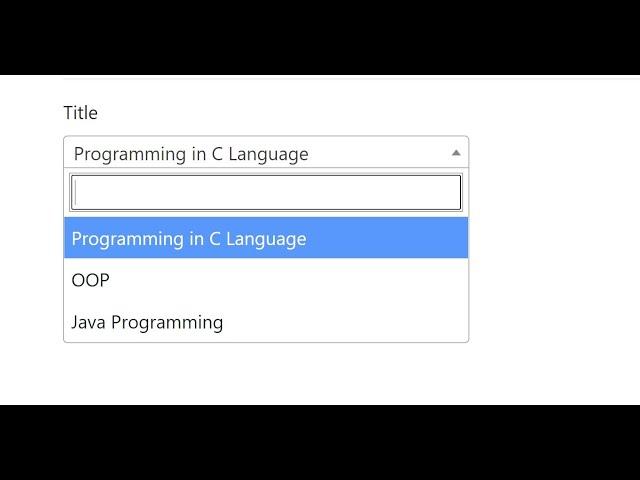 Title

Programming in C Language

Programming in C Language

OOP

Java Programming